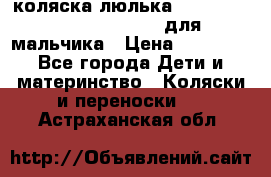 коляска люлька для мальчика Цена
Все города Дети и материнство Коляски и переноски
Астраханская обл

http://Объявлений.сайт